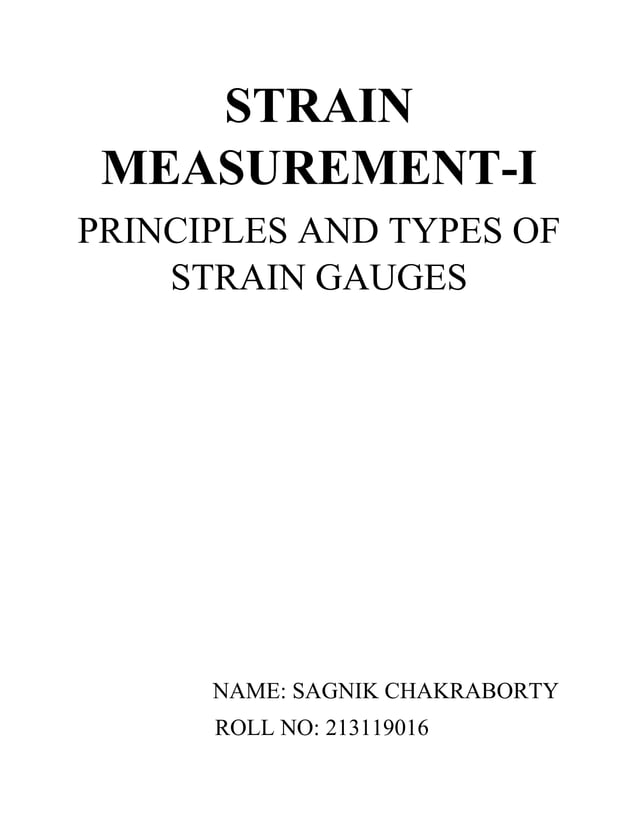 STRAIN MEASUREMENT-I

PRINCIPLES AND TYPES OF STRAIN GAUGES

NAME: SAGNIK CHAKRABORTY
ROLL NO: 213119016